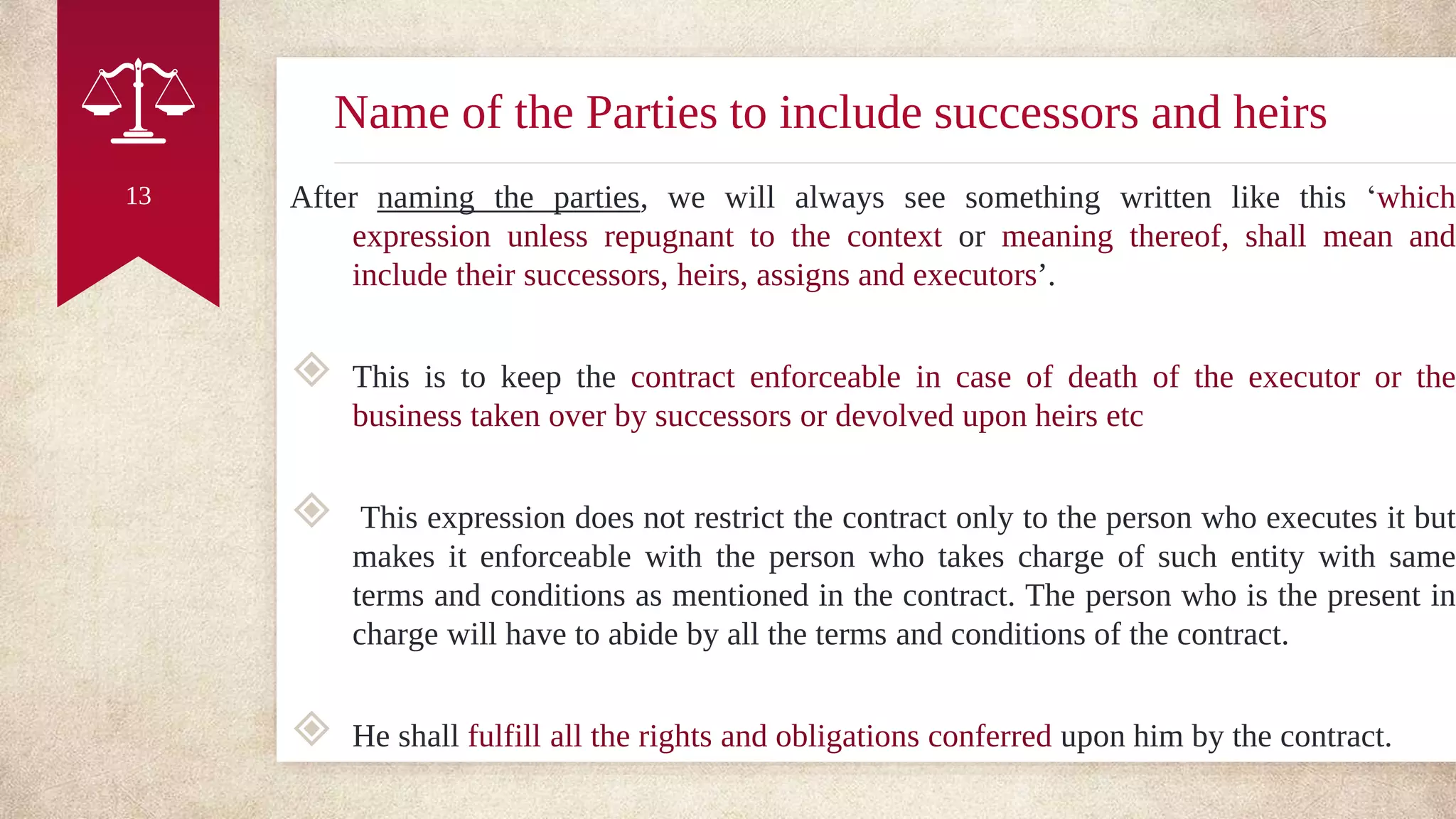 13

Name of the Parties to include successors and heirs

After naming the parties, we will always see something written like this ‘which expression unless repugnant to the context or meaning thereof, shall mean and include their successors, heirs, assigns and executors’.

This is to keep the contract enforceable in case of death of the executor or the business taken over by successors or devolved upon heirs etc

This expression does not restrict the contract only to the person who executes it but makes it enforceable with the person who takes charge of such entity with same terms and conditions as mentioned in the contract. The person who is the present in charge will have to abide by all the terms and conditions of the contract.

He shall fulfill all the rights and obligations conferred upon him by the contract.